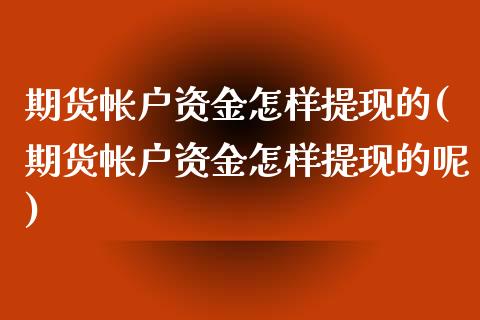 期货帐户资金怎样提现的(期货帐户资金怎样提现的呢)